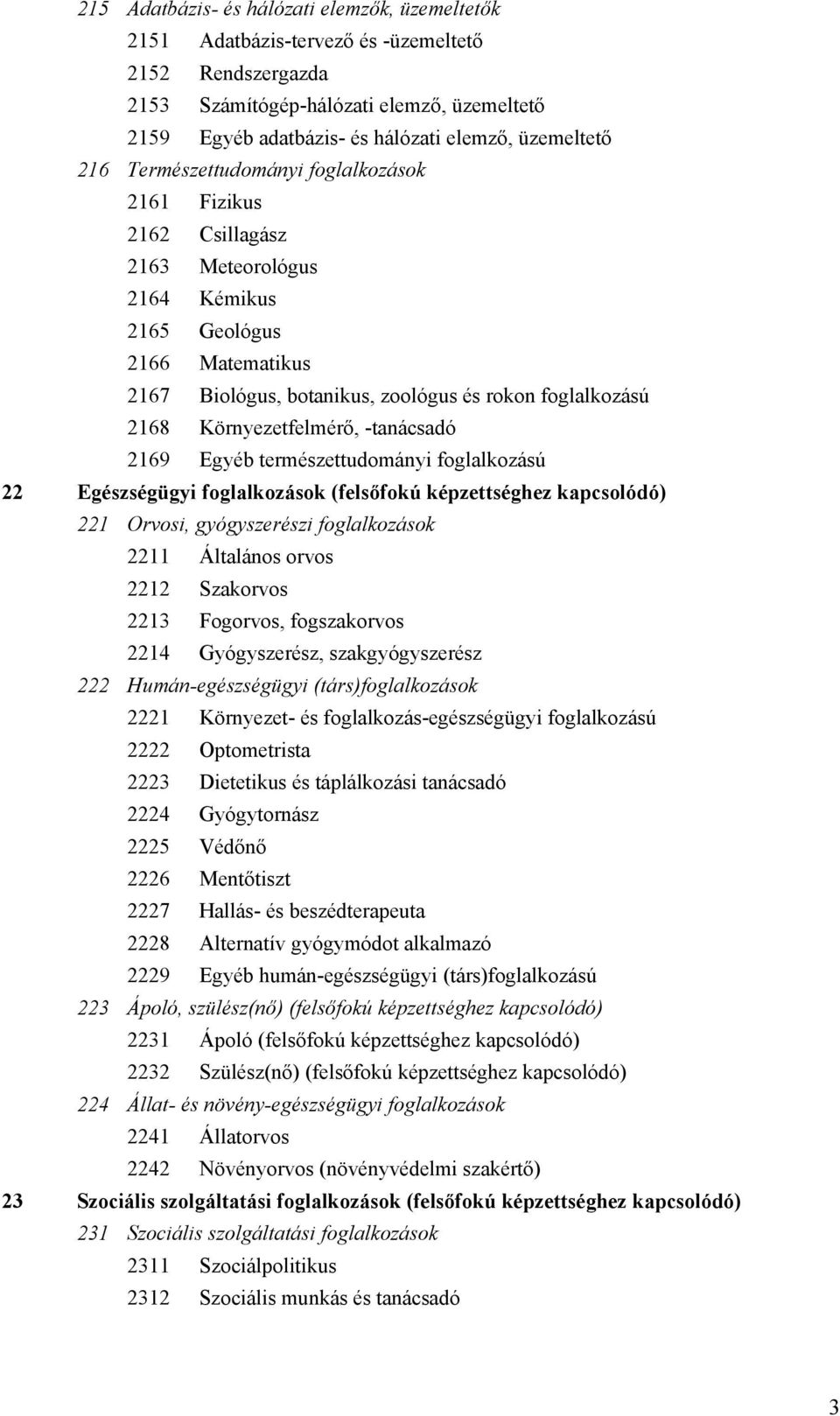 215 Adatbázis- és hálózati elemzők, üzemeltetők
2151 Adatbázis-tervező és -üzemeltető
2152 Rendszergazda
2153 Számítógép-hálózati elemző, üzemeltető
2159 Egyéb adatbázis- és hálózati elemző, üzemeltető
216 Természettudományi foglalkozások
2161 Fizikus
2162 Csillagász
2163 Meteorológus
2164 Kémikus
2165 Geológus
2166 Matematikus
2167 Biológus, botanikus, zoológus és rokon foglalkozású
2168 Környezetfelmérő, -tanácsadó
2169 Egyéb természettudományi foglalkozású
22 Egészségügyi foglalkozások (felsőfokú képzettséghez kapcsolódó)
221 Orvosi, gyógyszerészi foglalkozások
2211 Általános orvos
2212 Szakorvos
2213 Fogorvos, fogszakorvos
2214 Gyógyszerész, szakgyógyszerész
222 Humán-egészségügyi (társ)foglalkozások
2221 Környezet- és foglalkozás-egészségügyi foglalkozású
2222 Optometrista
2223 Dietetikus és táplálkozási tanácsadó
2224 Gyógytornász
2225 Védőnő
2226 Mentőtiszt
2227 Hallás- és beszédterapeuta
2228 Alternatív gyógymódot alkalmazó
2229 Egyéb humán-egészségügyi (társ)foglalkozású
223 Ápoló, szülész(nő) (felsőfokú képzettséghez kapcsolódó)
2231 Ápoló (felsőfokú képzettséghez kapcsolódó)
2232 Szülész(nő) (felsőfokú képzettséghez kapcsolódó)
224 Állat- és növény-egészségügyi foglalkozások
2241 Állatorvos
2242 Növényorvos (növényvédelmi szakértő)
23 Szociális szolgáltatási foglalkozások (felsőfokú képzettséghez kapcsolódó)
231 Szociális szolgáltatási foglalkozások
2311 Szociálpolitikus
2312 Szociális munkás és tanácsadó

3